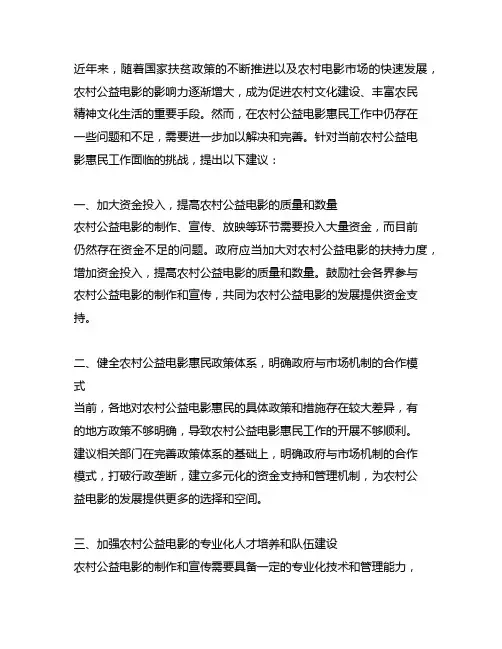 近年来，随着国家扶贫政策的不断推进以及农村电影市场的快速发展，农村公益电影的影响力逐渐增大，成为促进农村文化建设、丰富农民精神文化生活的重要手段。然而，在农村公益电影惠民工作中仍存在一些问题和不足，需要进一步加以解决和完善。针对当前农村公益电影惠民工作面临的挑战，提出以下建议：

一、加大资金投入，提高农村公益电影的质量和数量
农村公益电影的制作、宣传、放映等环节需要投入大量资金，而目前仍然存在资金不足的问题。政府应当加大对农村公益电影的扶持力度，增加资金投入，提高农村公益电影的质量和数量。鼓励社会各界参与农村公益电影的制作和宣传，共同为农村公益电影的发展提供资金支持。

二、健全农村公益电影惠民政策体系，明确政府与市场机制的合作模式
当前，各地对农村公益电影惠民的具体政策和措施存在较大差异，有的地方政策不够明确，导致农村公益电影惠民工作的开展不够顺利。建议相关部门在完善政策体系的基础上，明确政府与市场机制的合作模式，打破行政垄断，建立多元化的资金支持和管理机制，为农村公益电影的发展提供更多的选择和空间。

三、加强农村公益电影的专业化人才培养和队伍建设
农村公益电影的制作和宣传需要具备一定的专业化技术和管理能力，